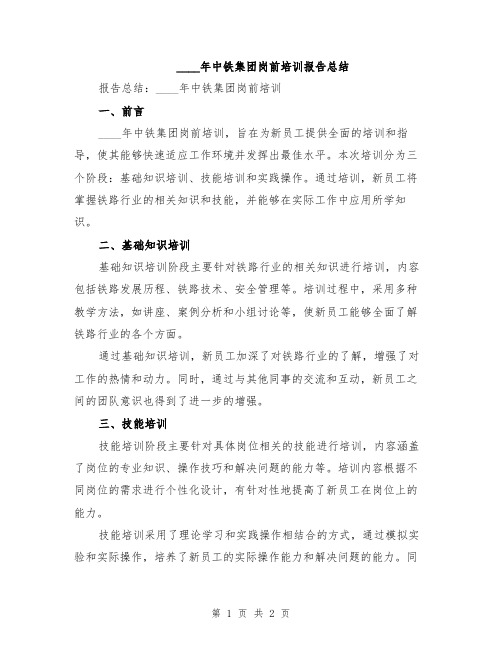 ____年中铁集团岗前培训报告总结

报告总结：____年中铁集团岗前培训

一、前言

____年中铁集团岗前培训，旨在为新员工提供全面的培训和指导，使其能够快速适应工作环境并发挥出最佳水平。本次培训分为三个阶段：基础知识培训、技能培训和实践操作。通过培训，新员工将掌握铁路行业的相关知识和技能，并能够在实际工作中应用所学知识。

二、基础知识培训

基础知识培训阶段主要针对铁路行业的相关知识进行培训，内容包括铁路发展历程、铁路技术、安全管理等。培训过程中，采用多种教学方法，如讲座、案例分析和小组讨论等，使新员工能够全面了解铁路行业的各个方面。

通过基础知识培训，新员工加深了对铁路行业的了解，增强了对工作的热情和动力。同时，通过与其他同事的交流和互动，新员工之间的团队意识也得到了进一步的增强。

三、技能培训

技能培训阶段主要针对具体岗位相关的技能进行培训，内容涵盖了岗位的专业知识、操作技巧和解决问题的能力等。培训内容根据不同岗位的需求进行个性化设计，有针对性地提高了新员工在岗位上的能力。

技能培训采用了理论学习和实践操作相结合的方式，通过模拟实验和实际操作，培养了新员工的实际操作能力和解决问题的能力。同

第 1 页 共 2 页